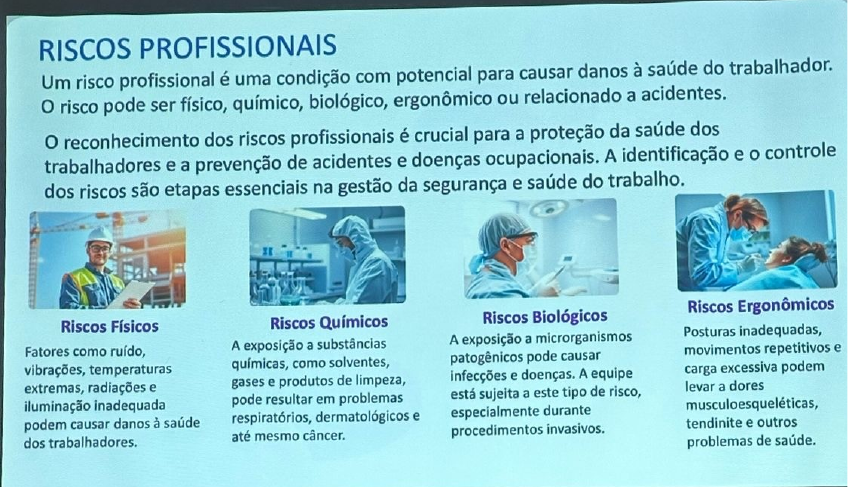 RISCOS PROFISSIONAIS

Um risco profissional é uma condição com potencial para causar danos à saúde do trabalhador. O risco pode ser físico, químico, biológico, ergonômico ou relacionado a acidentes.

O reconhecimento dos riscos profissionais é crucial para a proteção da saúde dos trabalhadores e a prevenção de acidentes e doenças ocupacionais. A identificação e o controle dos riscos são etapas essenciais na gestão da segurança e saúde do trabalho.

Riscos Físicos

Fatores como ruído, vibrações, temperaturas extremas, radiações e iluminação inadequada podem causar danos à saúde dos trabalhadores.

Riscos Químicos

A exposição a substâncias químicas, como solventes, gases e produtos de limpeza, pode resultar em problemas respiratórios, dermatológicos e até mesmo câncer.

Riscos Biológicos

A exposição a microrganismos patogênicos pode causar infecções e doenças. A equipe está sujeita a este tipo de risco, especialmente durante procedimentos invasivos.

Riscos Ergonômicos

Posturas inadequadas, movimentos repetitivos e carga excessiva podem levar a dores musculoesqueléticas, tendinite e outros problemas de saúde.